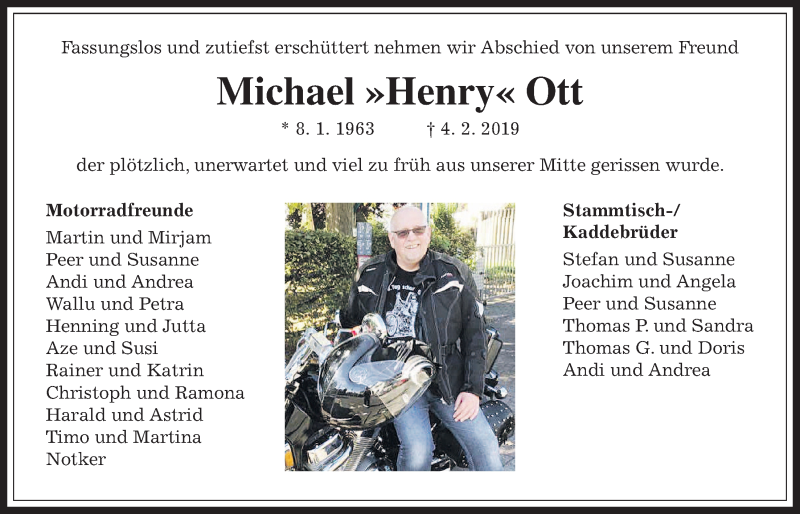 Fassungslos und zutiefst erschüttert nehmen wir Abschied von unserem Freund

Michael »Henry« Ott

* 8. 1. 1963 † 4. 2. 2019

der plötzlich, unerwartet und viel zu früh aus unserer Mitte gerissen wurde.

Motorradfreunde
Martin und Mirjam
Peer und Susanne
Andi und Andrea
Wallu und Petra
Henning und Jutta
Aze und Susi
Rainer und Katrin
Christoph und Ramona
Harald und Astrid
Timo und Martina
Notker

Stammtisch-/
Kaddebrüder
Stefan und Susanne
Joachim und Angela
Peer und Susanne
Thomas P. und Sandra
Thomas G. und Doris
Andi und Andrea